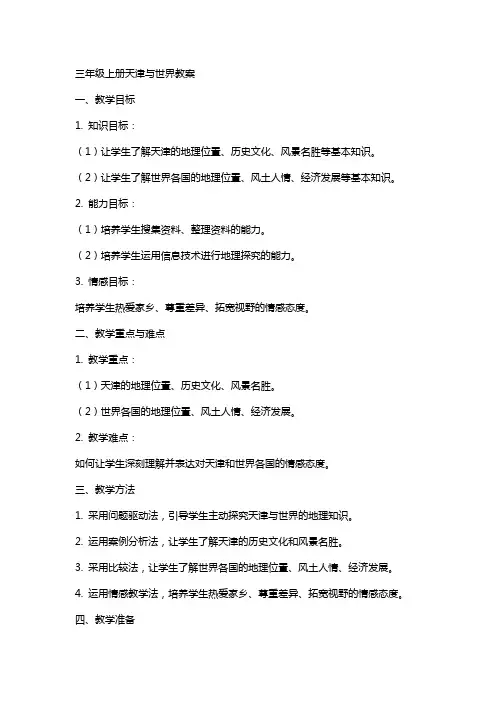 三年级上册天津与世界教案

一、教学目标

1. 知识目标：

（1）让学生了解天津的地理位置、历史文化、风景名胜等基本知识。

（2）让学生了解世界各国的地理位置、风土人情、经济发展等基本知识。

2. 能力目标：

（1）培养学生搜集资料、整理资料的能力。

（2）培养学生运用信息技术进行地理探究的能力。

3. 情感目标：

培养学生热爱家乡、尊重差异、拓宽视野的情感态度。

二、教学重点与难点

1. 教学重点：

（1）天津的地理位置、历史文化、风景名胜。

（2）世界各国的地理位置、风土人情、经济发展。

2. 教学难点：

如何让学生深刻理解并表达对天津和世界各国的情感态度。

三、教学方法

1. 采用问题驱动法，引导学生主动探究天津与世界的地理知识。

2. 运用案例分析法，让学生了解天津的历史文化和风景名胜。

3. 采用比较法，让学生了解世界各国的地理位置、风土人情、经济发展。

4. 运用情感教学法，培养学生热爱家乡、尊重差异、拓宽视野的情感态度。

四、教学准备